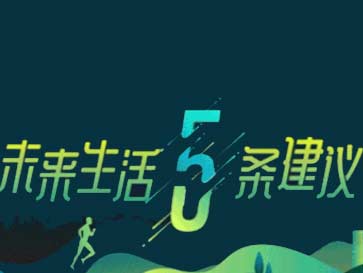 未来生活5条建议